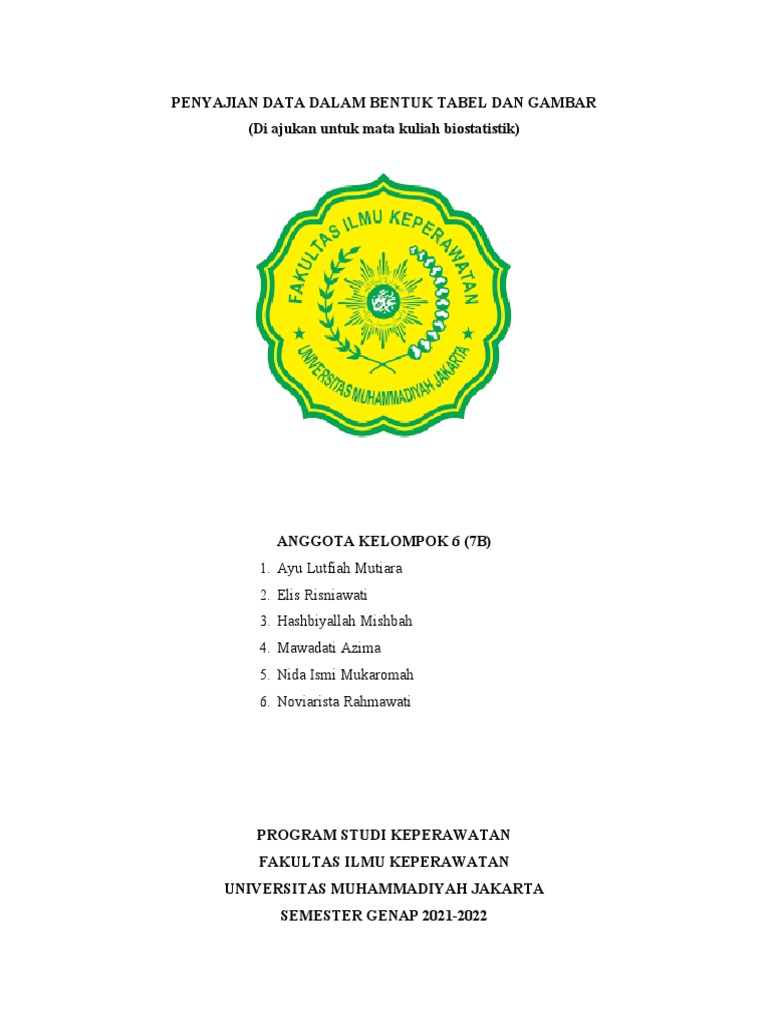 PENYAJIAN DATA DALAM BENTUK TABEL DAN GAMBAR
(Di ajukan untuk mata kuliah biostatistik)

FAKULTAS ILMU KEPERAWATAN
UNIVERSITAS MUHAMMADIYAH JAKARTA

ANGGOTA KELOMPOK 6 (7B)
1. Ayu Lutfiah Mutiara
2. Elis Risniawati
3. Hashbiyallah Mishbah
4. Mawadati Azima
5. Nida Ismi Mukaromah
6. Noviarista Rahmawati

PROGRAM STUDI KEPERAWATAN
FAKULTAS ILMU KEPERAWATAN
UNIVERSITAS MUHAMMADIYAH JAKARTA
SEMESTER GENAP 2021-2022